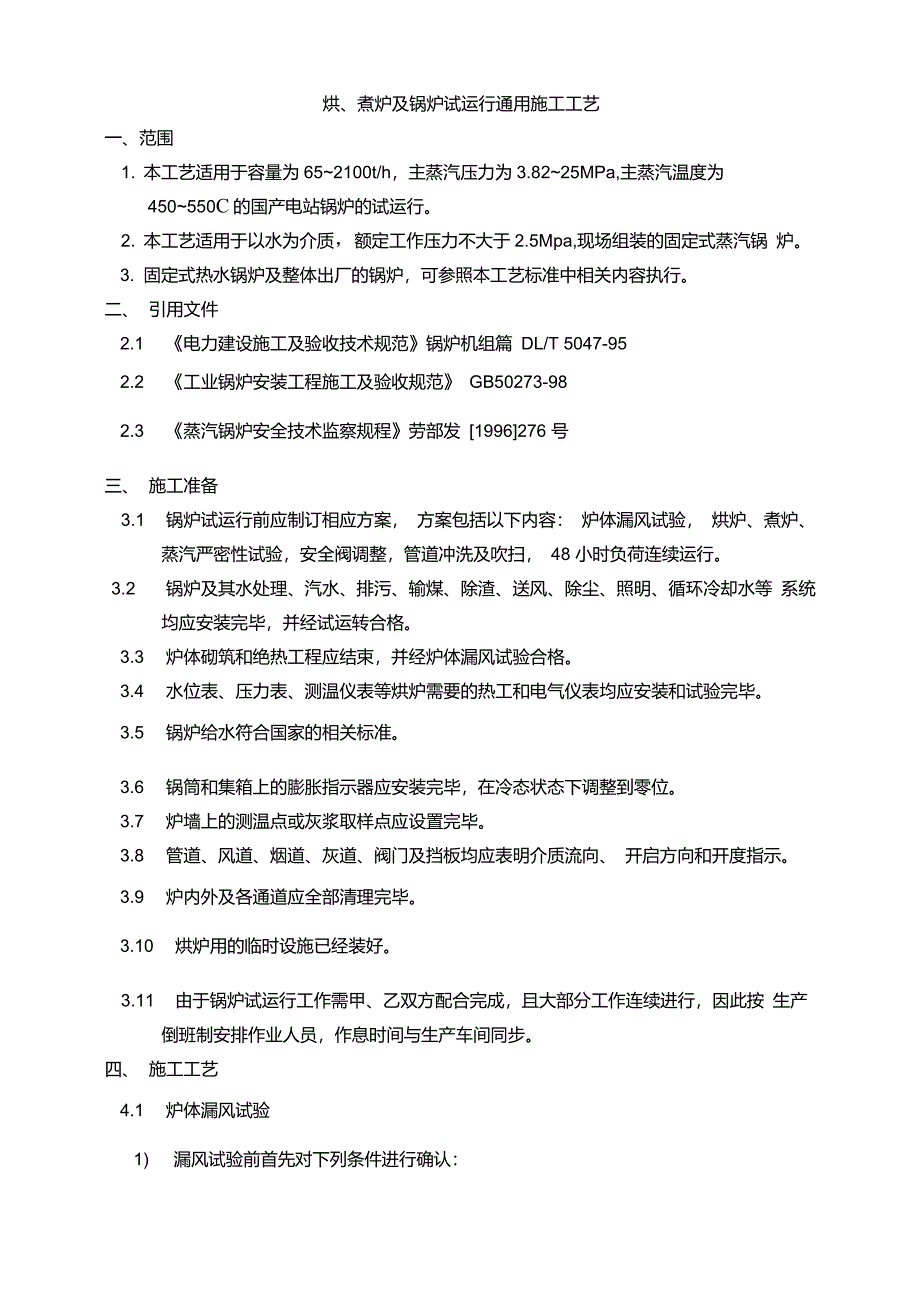 烘、煮炉及锅炉试运行通用施工工艺

一、范围

1. 本工艺适用于容量为 65~2100t/h，主蒸汽压力为 3.82~25MPa,主蒸汽温度为 450~550C 的国产电站锅炉的试运行。

2. 本工艺适用于以水为介质，额定工作压力不大于 2.5Mpa,现场组装的固定式蒸汽锅 炉。

3. 固定式热水锅炉及整体出厂的锅炉，可参照本工艺标准中相关内容执行。

二、 引用文件

2.1 《电力建设施工及验收技术规范》锅炉机组篇 DL/T 5047-95

2.2 《工业锅炉安装工程施工及验收规范》 GB50273-98

2.3 《蒸汽锅炉安全技术监察规程》劳部发 [1996]276 号

三、 施工准备

3.1 锅炉试运行前应制订相应方案， 方案包括以下内容： 炉体漏风试验， 烘炉、煮炉、蒸汽严密性试验，安全阀调整，管道冲洗及吹扫， 48 小时负荷连续运行。

3.2 锅炉及其水处理、汽水、排污、输煤、除渣、送风、除尘、照明、循环冷却水等 系统均应安装完毕，并经试运转合格。

3.3 炉体砌筑和绝热工程应结束，并经炉体漏风试验合格。

3.4 水位表、压力表、测温仪表等烘炉需要的热工和电气仪表均应安装和试验完毕。

3.5 锅炉给水符合国家的相关标准。

3.6 锅筒和集箱上的膨胀指示器应安装完毕，在冷态状态下调整到零位。

3.7 炉墙上的测温点或灰浆取样点应设置完毕。

3.8 管道、风道、烟道、灰道、阀门及挡板均应表明介质流向、 开启方向和开度指示。

3.9 炉内外及各通道应全部清理完毕。

3.10 烘炉用的临时设施已经装好。

3.11 由于锅炉试运行工作需甲、乙双方配合完成，且大部分工作连续进行，因此按 生产倒班制安排作业人员，作息时间与生产车间同步。

四、 施工工艺

4.1 炉体漏风试验

1) 漏风试验前首先对下列条件进行确认：